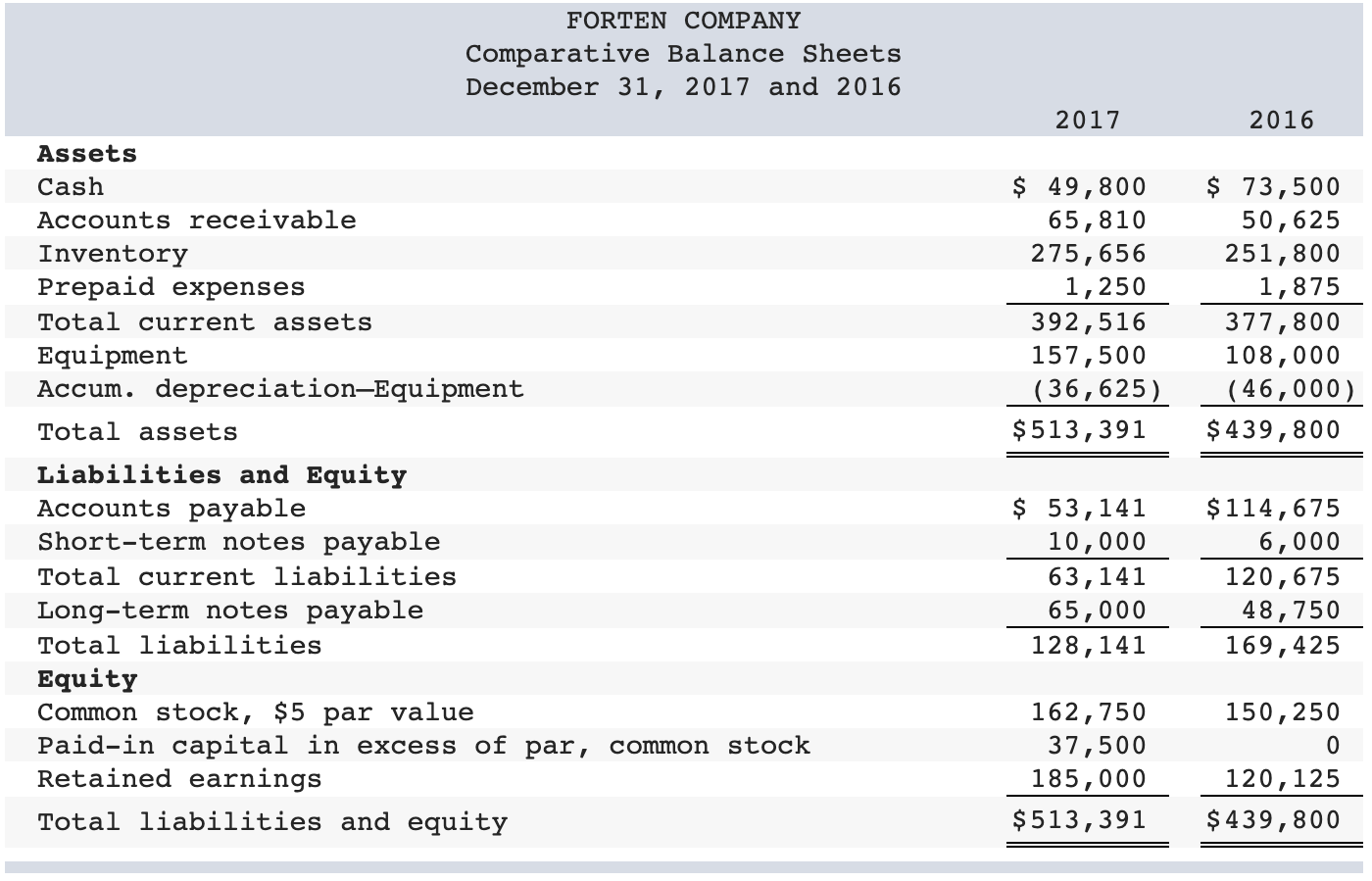 FORTEN COMPANY
Comparative Balance Sheets
December 31, 2017 and 2016

| | 2017 | 2016 |
|---|---|---|
| **Assets** | | |
| Cash | \$ 49,800 | \$ 73,500 |
| Accounts receivable | 65,810 | 50,625 |
| Inventory | 275,656 | 251,800 |
| Prepaid expenses | 1,250 | 1,875 |
| Total current assets | 392,516 | 377,800 |
| Equipment | 157,500 | 108,000 |
| Accum. depreciation—Equipment | (36,625) | (46,000) |
| Total assets | \$513,391 | \$439,800 |
| **Liabilities and Equity** | | |
| Accounts payable | \$ 53,141 | \$114,675 |
| Short-term notes payable | 10,000 | 6,000 |
| Total current liabilities | 63,141 | 120,675 |
| Long-term notes payable | 65,000 | 48,750 |
| Total liabilities | 128,141 | 169,425 |
| **Equity** | | |
| Common stock, \$5 par value | 162,750 | 150,250 |
| Paid-in capital in excess of par, common stock | 37,500 | 0 |
| Retained earnings | 185,000 | 120,125 |
| Total liabilities and equity | \$513,391 | \$439,800 |